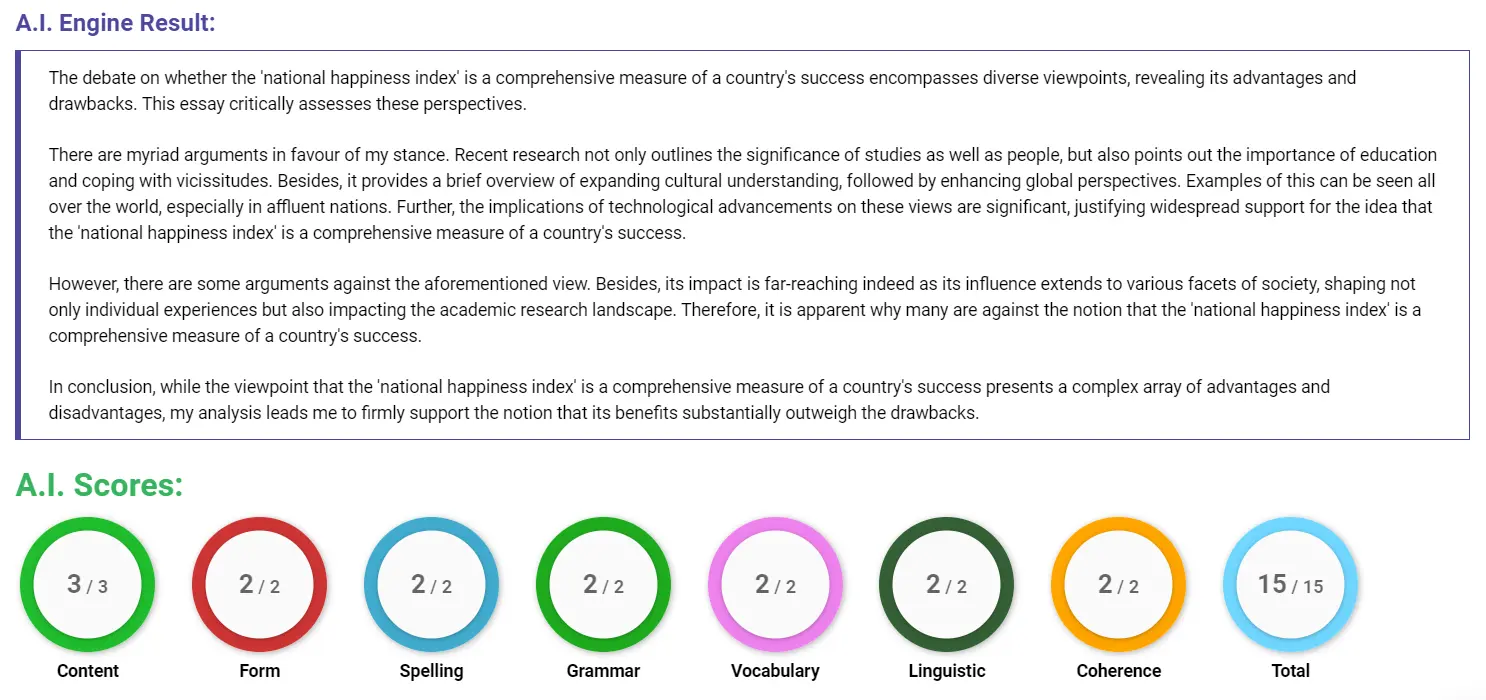 A.I. Engine Result:

The debate on whether the 'national happiness index' is a comprehensive measure of a country's success encompasses diverse viewpoints, revealing its advantages and drawbacks. This essay critically assesses these perspectives.

There are myriad arguments in favour of my stance. Recent research not only outlines the significance of studies as well as people, but also points out the importance of education and coping with vicissitudes. Besides, it provides a brief overview of expanding cultural understanding, followed by enhancing global perspectives. Examples of this can be seen all over the world, especially in affluent nations. Further, the implications of technological advancements on these views are significant, justifying widespread support for the idea that the 'national happiness index' is a comprehensive measure of a country's success.

However, there are some arguments against the aforementioned view. Besides, its impact is far-reaching indeed as its influence extends to various facets of society, shaping not only individual experiences but also impacting the academic research landscape. Therefore, it is apparent why many are against the notion that the 'national happiness index' is a comprehensive measure of a country's success.

In conclusion, while the viewpoint that the 'national happiness index' is a comprehensive measure of a country's success presents a complex array of advantages and disadvantages, my analysis leads me to firmly support the notion that its benefits substantially outweigh the drawbacks.

A.I. Scores:

3 / 3
Content

2 / 2
Form

2 / 2
Spelling

2 / 2
Grammar

2 / 2
Vocabulary

2 / 2
Linguistic

2 / 2
Coherence

15 / 15
Total